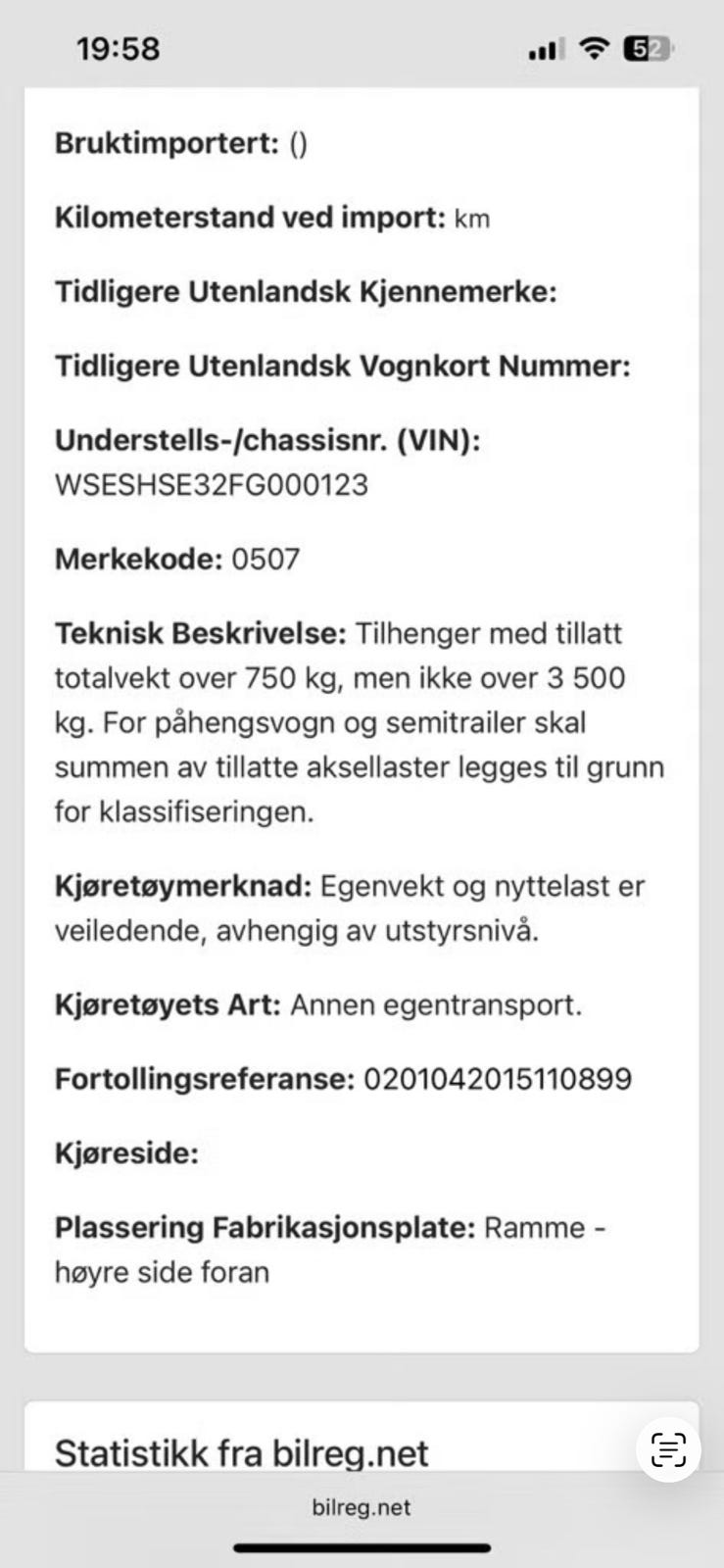 19:58

52

Bruktimportert: ()

Kilometerstand ved import: km

Tidligere Utenlandsk Kjennemerke:

Tidligere Utenlandsk Vognkort Nummer:

Understells-/chassisnr. (VIN): WSESHSE32FG000123

Merkekode: 0507

Teknisk Beskrivelse: Tilhenger med tillatt totalvekt over 750 kg, men ikke over 3 500 kg. For påhengsvogn og semitrailer skal summen av tillatte aksellaster legges til grunn for klassifiseringen.

Kjøretøymerknad: Egenvekt og nyttelast er veiledende, avhengig av utstyrsnivå.

Kjøretøyets Art: Annen egentransport.

Fortollingsreferanse: 0201042015110899

Kjøreside:

Plassering Fabrikasjonsplate: Ramme - høyre side foran

Statistikk fra bilreg.net

bilreg.net